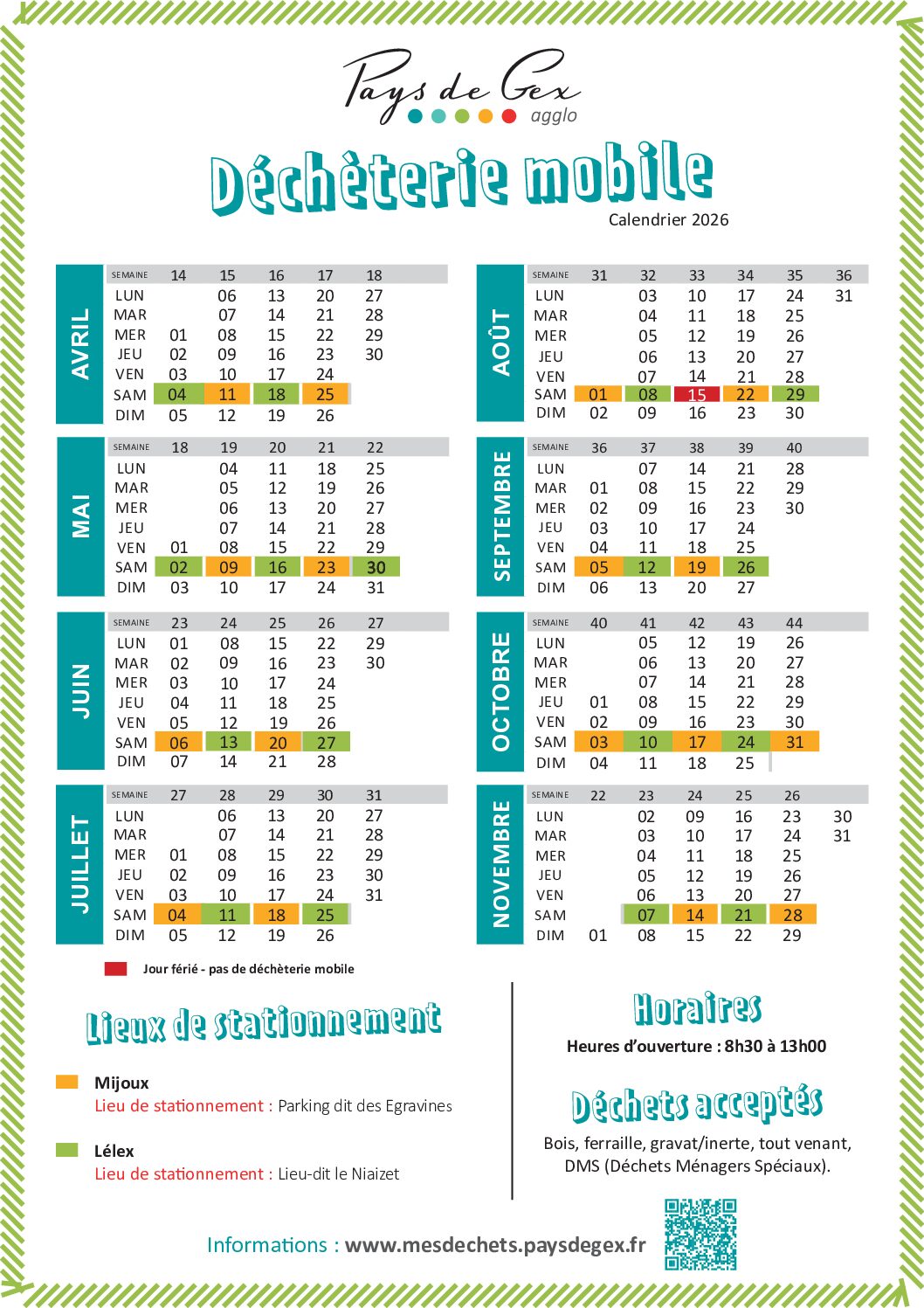 Pays de Gex
agglo

Déchèterie mobile

Calendrier 2026

AVRIL

| SEMAINE | 14 | 15 | 16 | 17 | 18 |
|---|---|---|---|---|---|
| LUN | | 06 | 13 | 20 | 27 |
| MAR | | 07 | 14 | 21 | 28 |
| MER | 01 | 08 | 15 | 22 | 29 |
| JEU | 02 | 09 | 16 | 23 | 30 |
| VEN | 03 | 10 | 17 | 24 | |
| SAM | 04 | 11 | 18 | 25 | |
| DIM | 05 | 12 | 19 | 26 | |

MAI

| SEMAINE | 18 | 19 | 20 | 21 | 22 |
|---|---|---|---|---|---|
| LUN | | 04 | 11 | 18 | 25 |
| MAR | | 05 | 12 | 19 | 26 |
| MER | | 06 | 13 | 20 | 27 |
| JEU | | 07 | 14 | 21 | 28 |
| VEN | 01 | 08 | 15 | 22 | 29 |
| SAM | 02 | 09 | 16 | 23 | 30 |
| DIM | 03 | 10 | 17 | 24 | 31 |

JUIN

| SEMAINE | 23 | 24 | 25 | 26 | 27 |
|---|---|---|---|---|---|
| LUN | 01 | 08 | 15 | 22 | 29 |
| MAR | 02 | 09 | 16 | 23 | 30 |
| MER | 03 | 10 | 17 | 24 | |
| JEU | 04 | 11 | 18 | 25 | |
| VEN | 05 | 12 | 19 | 26 | |
| SAM | 06 | 13 | 20 | 27 | |
| DIM | 07 | 14 | 21 | 28 | |

JUILLET

| SEMAINE | 27 | 28 | 29 | 30 | 31 |
|---|---|---|---|---|---|
| LUN | | 06 | 13 | 20 | 27 |
| MAR | | 07 | 14 | 21 | 28 |
| MER | 01 | 08 | 15 | 22 | 29 |
| JEU | 02 | 09 | 16 | 23 | 30 |
| VEN | 03 | 10 | 17 | 24 | 31 |
| SAM | 04 | 11 | 18 | 25 | |
| DIM | 05 | 12 | 19 | 26 | |

AOÛT

| SEMAINE | 31 | 32 | 33 | 34 | 35 | 36 |
|---|---|---|---|---|---|---|
| LUN | | 03 | 10 | 17 | 24 | 31 |
| MAR | | 04 | 11 | 18 | 25 | |
| MER | | 05 | 12 | 19 | 26 | |
| JEU | | 06 | 13 | 20 | 27 | |
| VEN | | 07 | 14 | 21 | 28 | |
| SAM | 01 | 08 | 15 | 22 | 29 | |
| DIM | 02 | 09 | 16 | 23 | 30 | |

SEPTEMBRE

| SEMAINE | 36 | 37 | 38 | 39 | 40 |
|---|---|---|---|---|---|
| LUN | | 07 | 14 | 21 | 28 |
| MAR | 01 | 08 | 15 | 22 | 29 |
| MER | 02 | 09 | 16 | 23 | 30 |
| JEU | 03 | 10 | 17 | 24 | |
| VEN | 04 | 11 | 18 | 25 | |
| SAM | 05 | 12 | 19 | 26 | |
| DIM | 06 | 13 | 20 | 27 | |

OCTOBRE

| SEMAINE | 40 | 41 | 42 | 43 | 44 |
|---|---|---|---|---|---|
| LUN | | 05 | 12 | 19 | 26 |
| MAR | | 06 | 13 | 20 | 27 |
| MER | | 07 | 14 | 21 | 28 |
| JEU | 01 | 08 | 15 | 22 | 29 |
| VEN | 02 | 09 | 16 | 23 | 30 |
| SAM | 03 | 10 | 17 | 24 | 31 |
| DIM | 04 | 11 | 18 | 25 | |

NOVEMBRE

| SEMAINE | 22 | 23 | 24 | 25 | 26 | |
|---|---|---|---|---|---|---|
| LUN | | 02 | 09 | 16 | 23 | 30 |
| MAR | | 03 | 10 | 17 | 24 | 31 |
| MER | | 04 | 11 | 18 | 25 | |
| JEU | | 05 | 12 | 19 | 26 | |
| VEN | | 06 | 13 | 20 | 27 | |
| SAM | | 07 | 14 | 21 | 28 | |
| DIM | 01 | 08 | 15 | 22 | 29 | |

Jour férié - pas de déchèterie mobile

Lieux de stationnement

Mijoux
Lieu de stationnement : Parking dit des Egravines

Lélex
Lieu de stationnement : Lieu-dit le Niaizet

Horaires

Heures d'ouverture : 8h30 à 13h00

Déchets acceptés

Bois, ferraille, gravat/inerte, tout venant, DMS (Déchets Ménagers Spéciaux).

Informations : www.mesdechets.paysdegex.fr